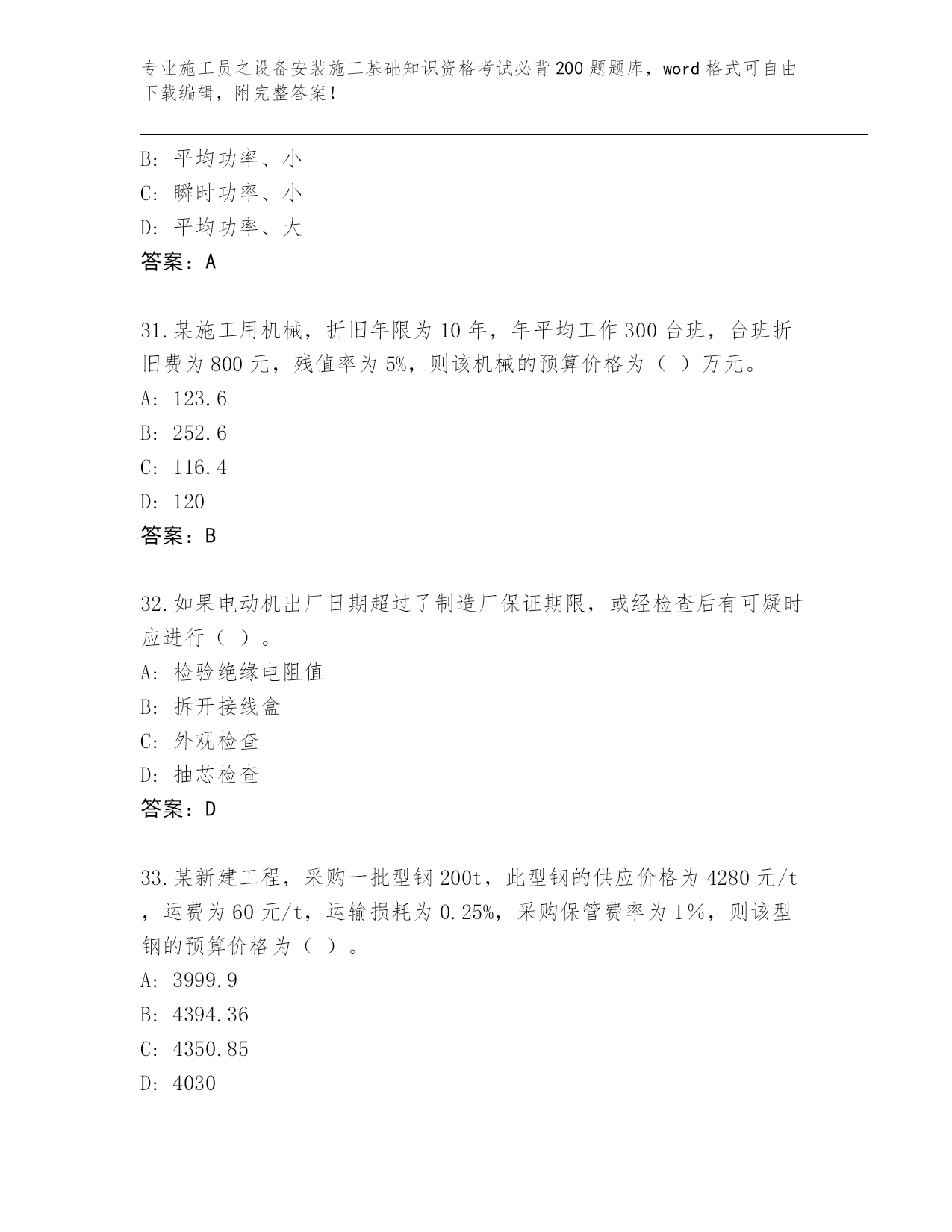 专业施工员之设备安装施工基础知识资格考试必背200题题库，word格式可自由下载编辑，附完整答案！

B: 平均功率、小
C: 瞬时功率、小
D: 平均功率、大
答案：A

31.某施工用机械，折旧年限为10年，年平均工作300台班，台班折旧费为800元，残值率为5%，则该机械的预算价格为（ ）万元。
A: 123.6
B: 252.6
C: 116.4
D: 120
答案：B

32.如果电动机出厂日期超过了制造厂保证期限，或经检查后有可疑时应进行（ ）。
A: 检验绝缘电阻值
B: 拆开接线盒
C: 外观检查
D: 抽芯检查
答案：D

33.某新建工程，采购一批型钢200t，此型钢的供应价格为4280元/t，运费为60元/t，运输损耗为0.25%，采购保管费率为1%，则该型钢的预算价格为（ ）。
A: 3999.9
B: 4394.36
C: 4350.85
D: 4030